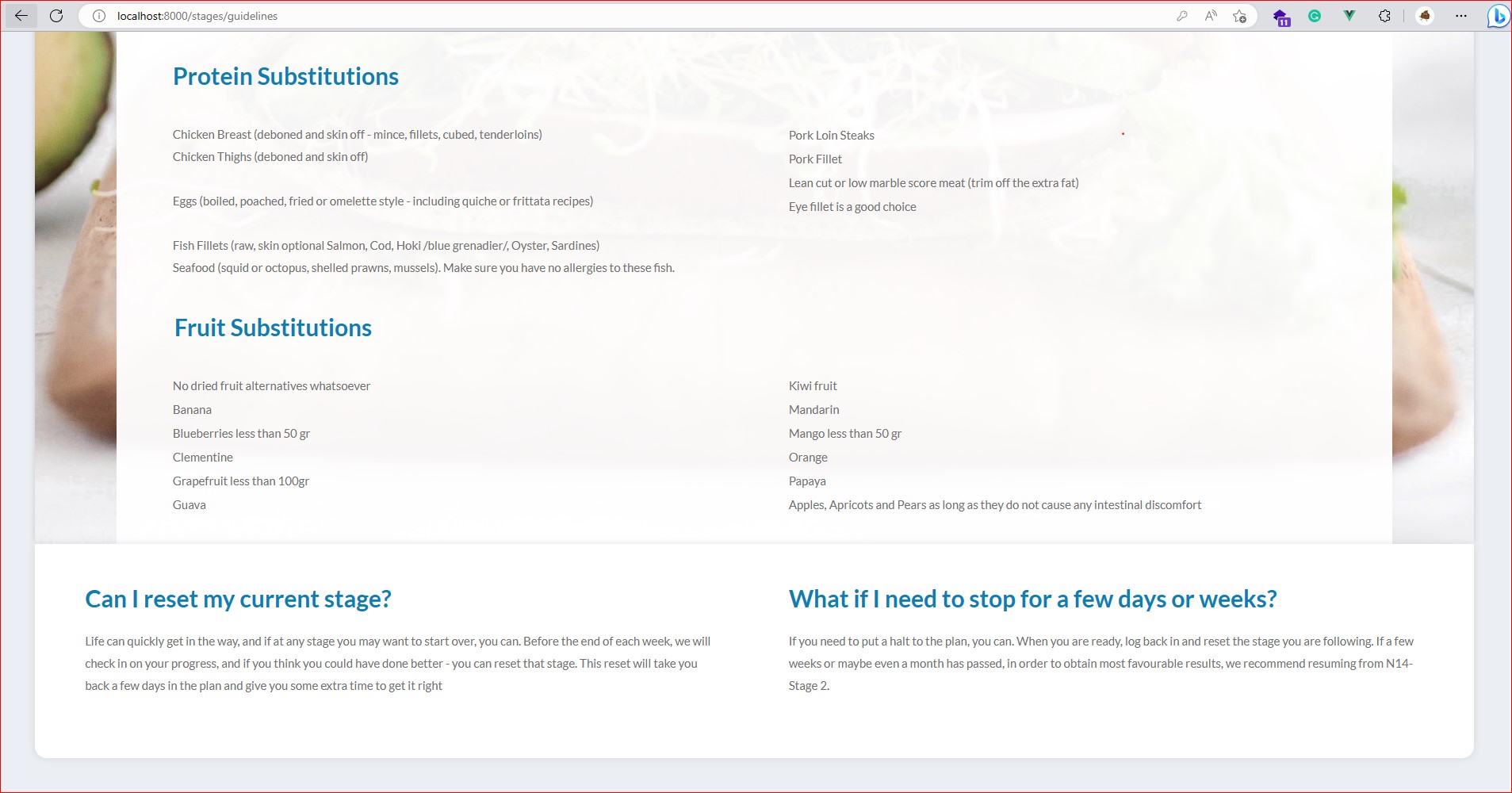 localhost:8000/stages/guidelines

Protein Substitutions

Chicken Breast (deboned and skin off - mince, fillets, cubed, tenderloins)
Chicken Thighs (deboned and skin off)

Eggs (boiled, poached, fried or omelette style - including quiche or frittata recipes)

Fish Fillets (raw, skin optional Salmon, Cod, Hoki /blue grenadier/, Oyster, Sardines)
Seafood (squid or octopus, shelled prawns, mussels). Make sure you have no allergies to these fish.

Pork Loin Steaks
Pork Fillet
Lean cut or low marble score meat (trim off the extra fat)
Eye fillet is a good choice

Fruit Substitutions

No dried fruit alternatives whatsoever
Banana
Blueberries less than 50 gr
Clementine
Grapefruit less than 100gr
Guava

Kiwi fruit
Mandarin
Mango less than 50 gr
Orange
Papaya
Apples, Apricots and Pears as long as they do not cause any intestinal discomfort

Can I reset my current stage?

Life can quickly get in the way, and if at any stage you may want to start over, you can. Before the end of each week, we will check in on your progress, and if you think you could have done better - you can reset that stage. This reset will take you back a few days in the plan and give you some extra time to get it right

What if I need to stop for a few days or weeks?

If you need to put a halt to the plan, you can. When you are ready, log back in and reset the stage you are following. If a few weeks or maybe even a month has passed, in order to obtain most favourable results, we recommend resuming from N14-Stage 2.